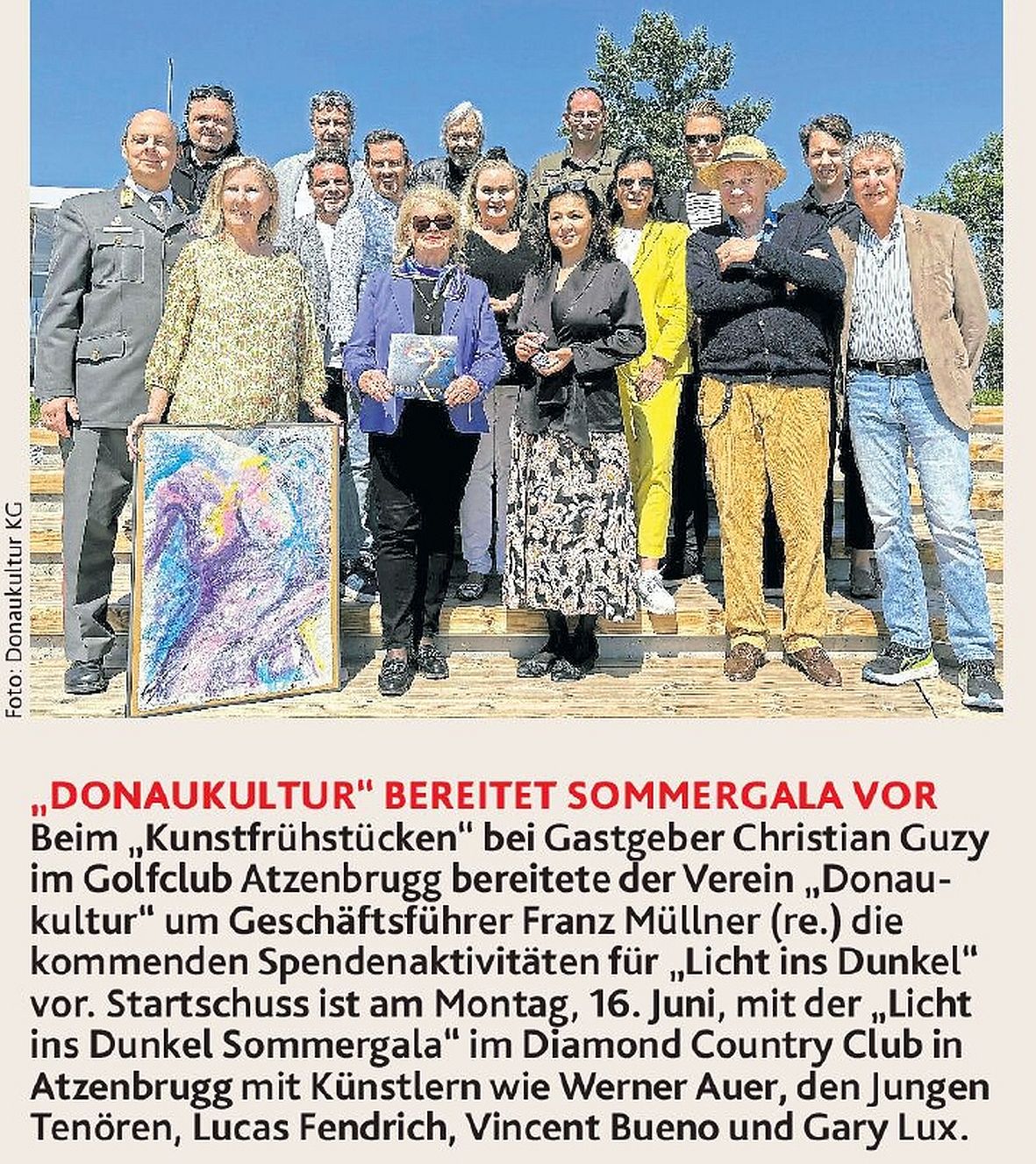 Foto: Donaukultur KG

„DONAUKULTUR" BEREITET SOMMERGALA VOR
Beim „Kunstfrühstücken" bei Gastgeber Christian Guzy im Golfclub Atzenbrugg bereitete der Verein „Donaukultur" um Geschäftsführer Franz Müllner (re.) die kommenden Spendenaktivitäten für „Licht ins Dunkel" vor. Startschuss ist am Montag, 16. Juni, mit der „Licht ins Dunkel Sommergala" im Diamond Country Club in Atzenbrugg mit Künstlern wie Werner Auer, den Jungen Tenören, Lucas Fendrich, Vincent Bueno und Gary Lux.